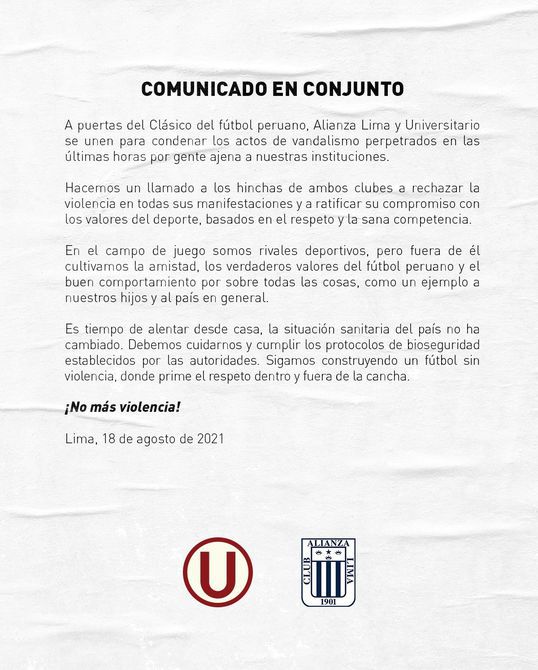 COMUNICADO EN CONJUNTO

A puertas del Clásico del fútbol peruano, Alianza Lima y Universitario se unen para condenar los actos de vandalismo perpetrados en las últimas horas por gente ajena a nuestras instituciones.

Hacemos un llamado a los hinchas de ambos clubes a rechazar la violencia en todas sus manifestaciones y a ratificar su compromiso con los valores del deporte, basados en el respeto y la sana competencia.

En el campo de juego somos rivales deportivos, pero fuera de él cultivamos la amistad, los verdaderos valores del fútbol peruano y el buen comportamiento por sobre todas las cosas, como un ejemplo a nuestros hijos y al país en general.

Es tiempo de alentar desde casa, la situación sanitaria del país no ha cambiado. Debemos cuidarnos y cumplir los protocolos de bioseguridad establecidos por las autoridades. Sigamos construyendo un fútbol sin violencia, donde prime el respeto dentro y fuera de la cancha.

¡No más violencia!

Lima, 18 de agosto de 2021

U

ALIANZA
CLUB LIMA
1901